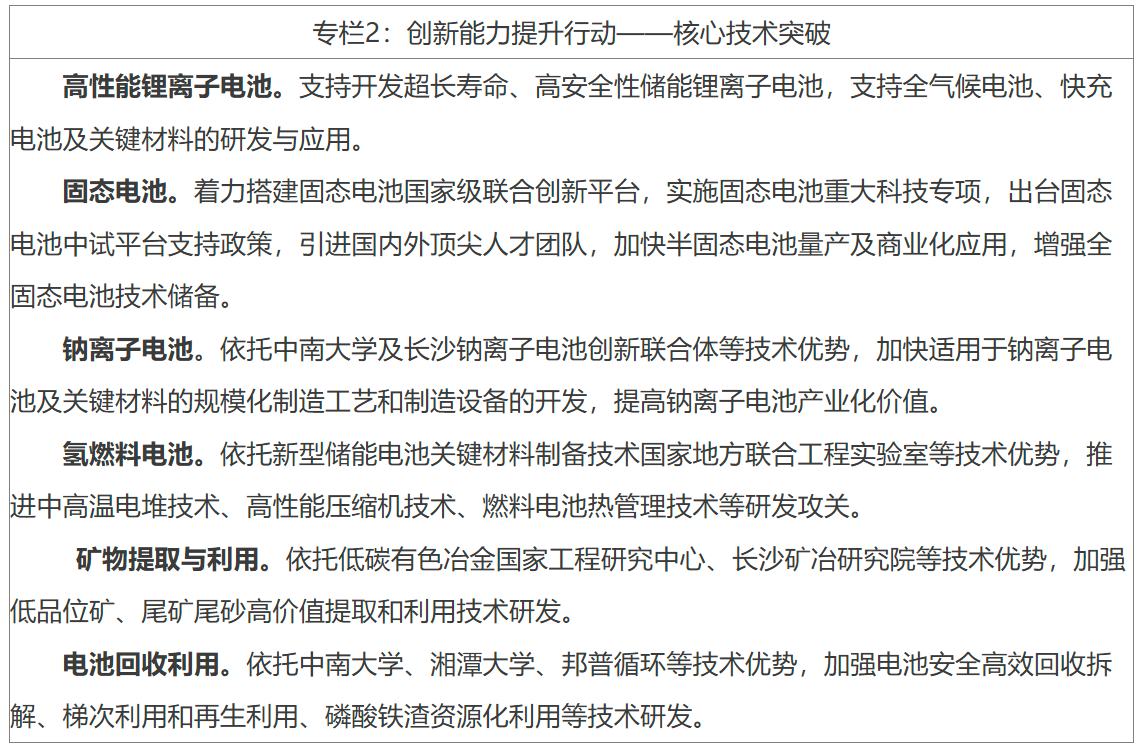 专栏2：创新能力提升行动——核心技术突破

高性能锂离子电池。支持开发超长寿命、高安全性储能锂离子电池，支持全气候电池、快充电池及关键材料的研发与应用。

固态电池。着力搭建固态电池国家级联合创新平台，实施固态电池重大科技专项，出台固态电池中试平台支持政策，引进国内外顶尖人才团队，加快半固态电池量产及商业化应用，增强全固态电池技术储备。

钠离子电池。依托中南大学及长沙钠离子电池创新联合体等技术优势，加快适用于钠离子电池及关键材料的规模化制造工艺和制造设备的开发，提高钠离子电池产业化价值。

氢燃料电池。依托新型储能电池关键材料制备技术国家地方联合工程实验室等技术优势，推进中高温电堆技术、高性能压缩机技术、燃料电池热管理技术等研发攻关。

矿物提取与利用。依托低碳有色冶金国家工程研究中心、长沙矿冶研究院等技术优势，加强低品位矿、尾矿尾砂高价值提取和利用技术研发。

电池回收利用。依托中南大学、湘潭大学、邦普循环等技术优势，加强电池安全高效回收拆解、梯次利用和再生利用、磷酸铁渣资源化利用等技术研发。